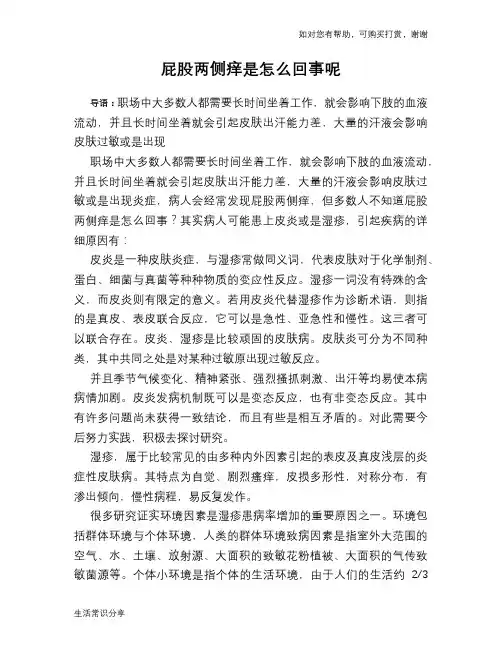 如对您有帮助，可购买打赏，谢谢

屁股两侧痒是怎么回事呢

导语：职场中大多数人都需要长时间坐着工作，就会影响下肢的血液流动，并且长时间坐着就会引起皮肤出汗能力差，大量的汗液会影响皮肤过敏或是出现

职场中大多数人都需要长时间坐着工作，就会影响下肢的血液流动，并且长时间坐着就会引起皮肤出汗能力差，大量的汗液会影响皮肤过敏或是出现炎症，病人会经常发现屁股两侧痒，但多数人不知道屁股两侧痒是怎么回事？其实病人可能患上皮炎或是湿疹，引起疾病的详细原因有：

皮炎是一种皮肤炎症，与湿疹常做同义词，代表皮肤对于化学制剂、蛋白、细菌与真菌等种种物质的变应性反应。湿疹一词没有特殊的含义，而皮炎则有限定的意义。若用皮炎代替湿疹作为诊断术语，则指的是真皮、表皮联合反应，它可以是急性、亚急性和慢性。这三者可以联合存在。皮炎、湿疹是比较顽固的皮肤病。皮肤炎可分为不同种类，其中共同之处是对某种过敏原出现过敏反应。

并且季节气候变化、精神紧张、强烈搔抓刺激、出汗等均易使本病病情加剧。皮炎发病机制既可以是变态反应，也有非变态反应。其中有许多问题尚未获得一致结论，而且有些是相互矛盾的。对此需要今后努力实践，积极去探讨研究。

湿疹，属于比较常见的由多种内外因素引起的表皮及真皮浅层的炎症性皮肤病。其特点为自觉、剧烈瘙痒，皮损多形性，对称分布，有渗出倾向，慢性病程，易反复发作。

很多研究证实环境因素是湿疹患病率增加的重要原因之一。环境包括群体环境与个体环境，人类的群体环境致病因素是指室外大范围的空气、水、土壤、放射源、大面积的致敏花粉植被、大面积的气传致敏菌源等。个体小环境是指个体的生活环境，由于人们的生活约 2/3

生活常识分享